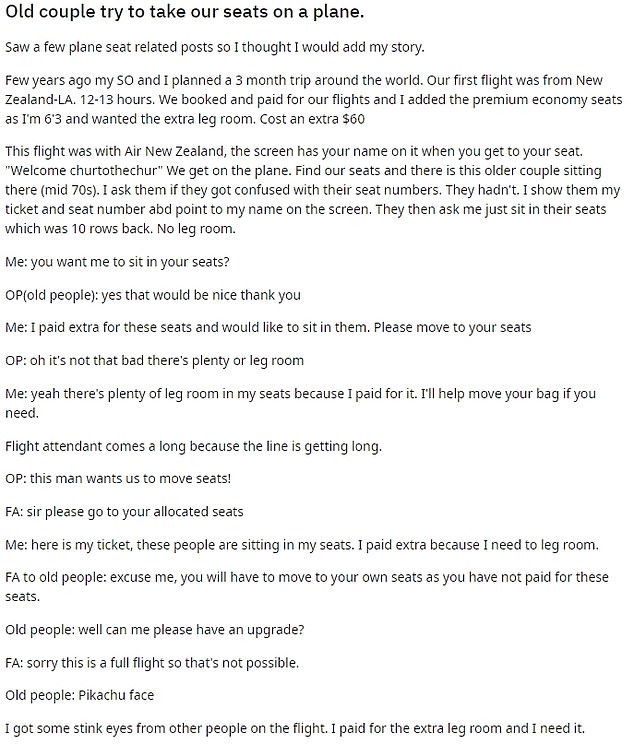 Old couple try to take our seats on a plane.

Saw a few plane seat related posts so I thought I would add my story.

Few years ago my SO and I planned a 3 month trip around the world. Our first flight was from New Zealand-LA. 12-13 hours. We booked and paid for our flights and I added the premium economy seats as I'm 6'3 and wanted the extra leg room. Cost an extra $60

This flight was with Air New Zealand, the screen has your name on it when you get to your seat. "Welcome churtothechur" We get on the plane. Find our seats and there is this older couple sitting there (mid 70s). I ask them if they got confused with their seat numbers. They hadn't. I show them my ticket and seat number abd point to my name on the screen. They then ask me just sit in their seats which was 10 rows back. No leg room.

Me: you want me to sit in your seats?

OP(old people): yes that would be nice thank you

Me: I paid extra for these seats and would like to sit in them. Please move to your seats

OP: oh it's not that bad there's plenty or leg room

Me: yeah there's plenty of leg room in my seats because I paid for it. I'll help move your bag if you need.

Flight attendant comes a long because the line is getting long.

OP: this man wants us to move seats!

FA: sir please go to your allocated seats

Me: here is my ticket, these people are sitting in my seats. I paid extra because I need to leg room.

FA to old people: excuse me, you will have to move to your own seats as you have not paid for these seats.

Old people: well can me please have an upgrade?

FA: sorry this is a full flight so that's not possible.

Old people: Pikachu face

I got some stink eyes from other people on the flight. I paid for the extra leg room and I need it.